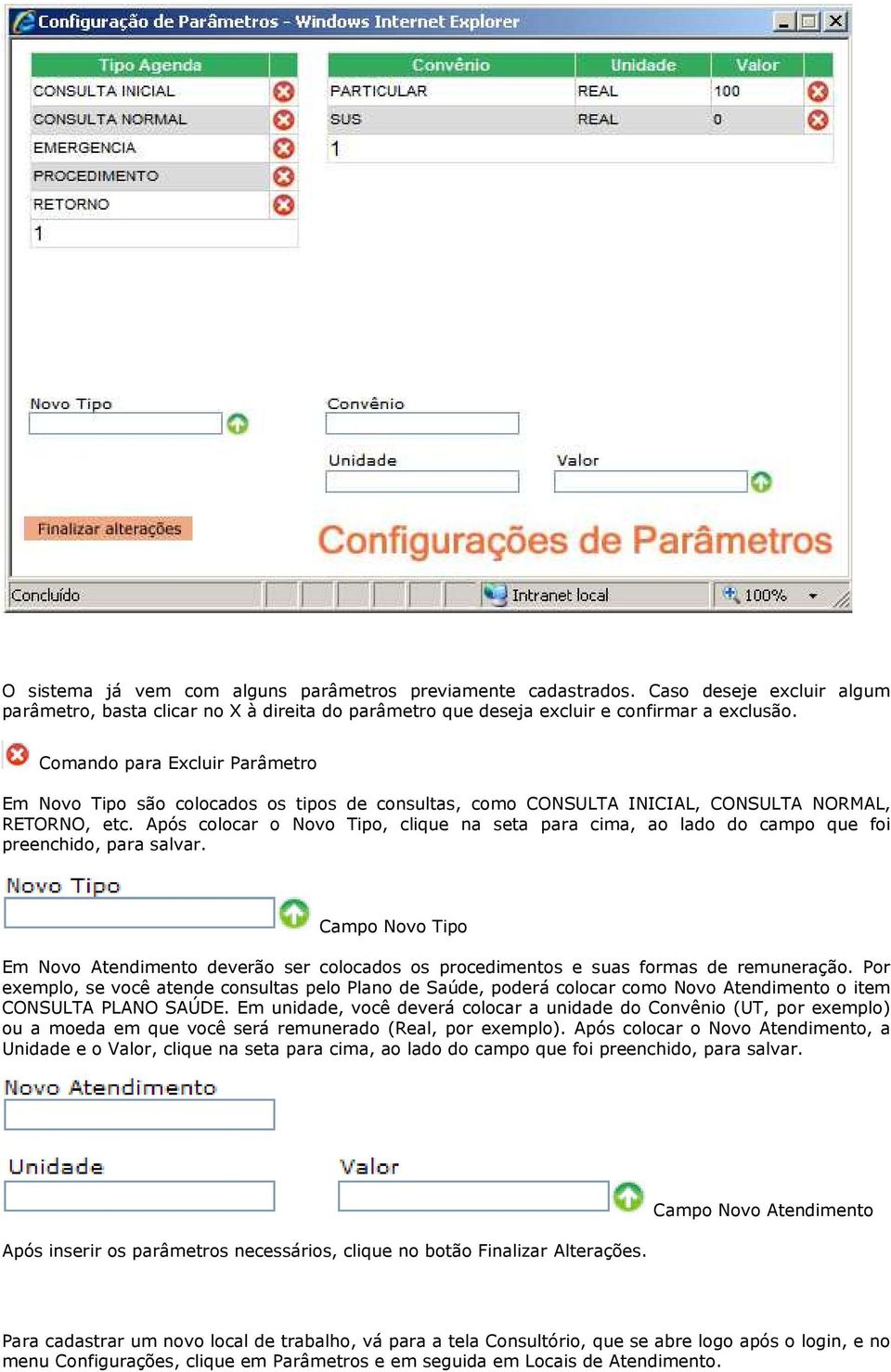 Configuração de Parâmetros - Windows Internet Explorer

| Tipo Agenda |
|---|
| CONSULTA INICIAL |
| CONSULTA NORMAL |
| EMERGENCIA |
| PROCEDIMENTO |
| RETORNO |
| 1 |

| Convênio | Unidade | Valor |
|---|---|---|
| PARTICULAR | REAL | 100 |
| SUS | REAL | 0 |
| 1 | | |

Novo Tipo

Convênio

Unidade

Valor

Finalizar alterações

Configurações de Parâmetros

Concluído

Intranet local

100%

O sistema já vem com alguns parâmetros previamente cadastrados. Caso deseje excluir algum parâmetro, basta clicar no X à direita do parâmetro que deseja excluir e confirmar a exclusão.

Comando para Excluir Parâmetro

Em Novo Tipo são colocados os tipos de consultas, como CONSULTA INICIAL, CONSULTA NORMAL, RETORNO, etc. Após colocar o Novo Tipo, clique na seta para cima, ao lado do campo que foi preenchido, para salvar.

Novo Tipo

Campo Novo Tipo

Em Novo Atendimento deverão ser colocados os procedimentos e suas formas de remuneração. Por exemplo, se você atende consultas pelo Plano de Saúde, poderá colocar como Novo Atendimento o item CONSULTA PLANO SAÚDE. Em unidade, você deverá colocar a unidade do Convênio (UT, por exemplo) ou a moeda em que você será remunerado (Real, por exemplo). Após colocar o Novo Atendimento, a Unidade e o Valor, clique na seta para cima, ao lado do campo que foi preenchido, para salvar.

Novo Atendimento

Unidade

Valor

Campo Novo Atendimento

Após inserir os parâmetros necessários, clique no botão Finalizar Alterações.

Para cadastrar um novo local de trabalho, vá para a tela Consultório, que se abre logo após o login, e no menu Configurações, clique em Parâmetros e em seguida em Locais de Atendimento.